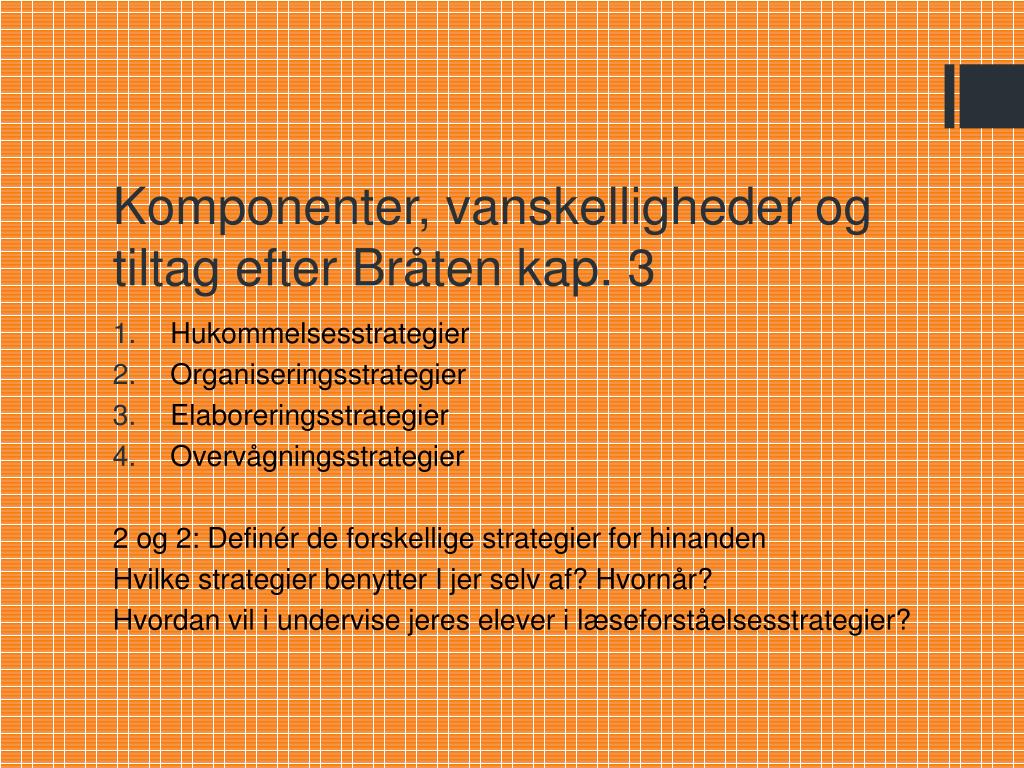 Komponenter, vanskelligheder og tiltag efter Bråten kap. 3

1. Hukommelsesstrategier
2. Organiseringsstrategier
3. Elaboreringsstrategier
4. Overvågningsstrategier

2 og 2: Definér de forskellige strategier for hinanden
Hvilke strategier benytter I jer selv af? Hvornår?
Hvordan vil i undervise jeres elever i læseforståelsesstrategier?